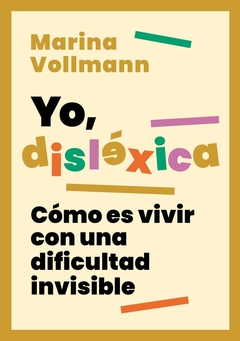 Marina Vollmann

Yo, disléxica

Cómo es vivir con una dificultad invisible